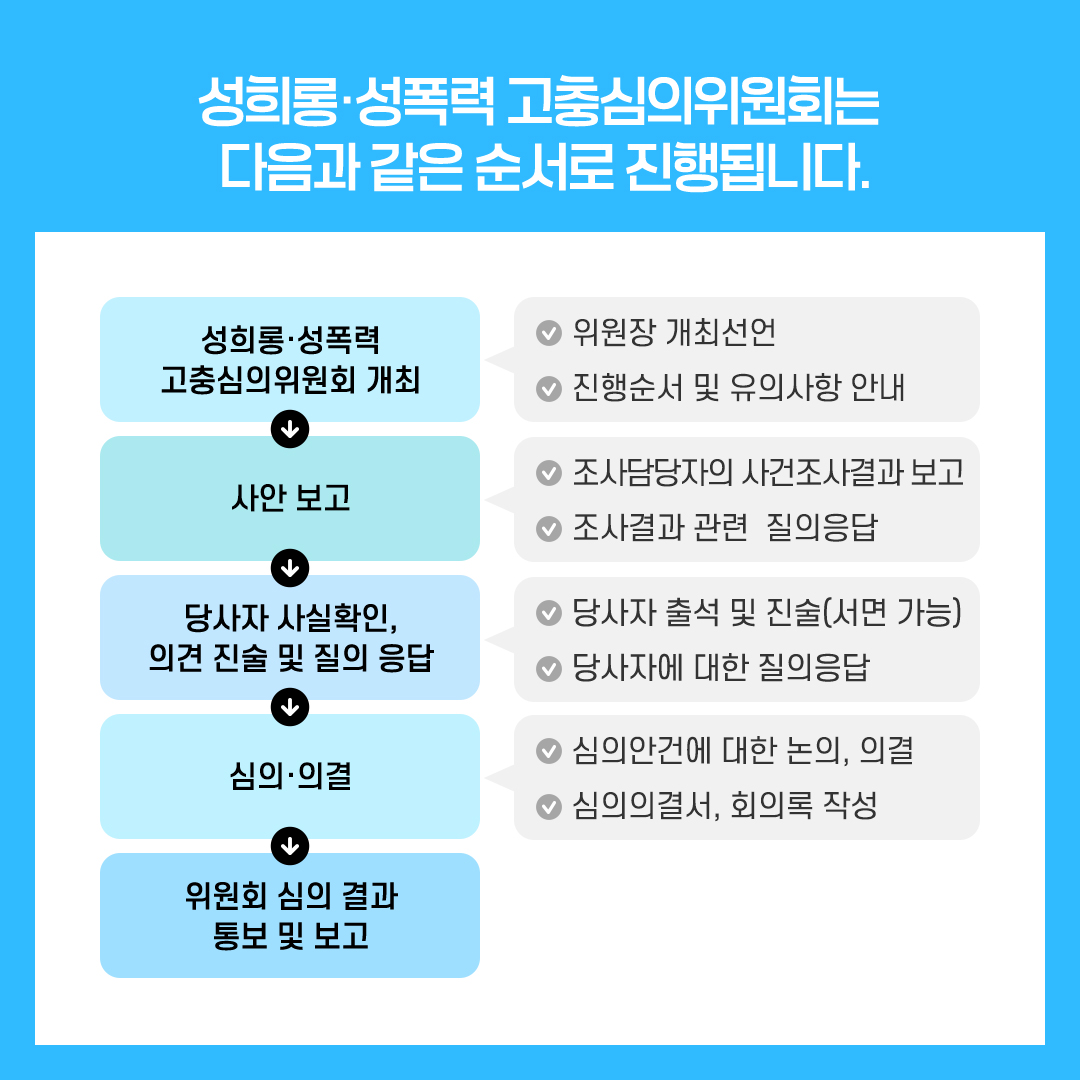 성희롱·성폭력 고충심의위원회는
다음과 같은 순서로 진행됩니다.

성희롱·성폭력
고충심의위원회 개최

위원장 개최선언
진행순서 및 유의사항 안내

사안 보고

조사담당자의 사건조사결과 보고
조사결과 관련 질의응답

당사자 사실확인,
의견 진술 및 질의 응답

당사자 출석 및 진술(서면 가능)
당사자에 대한 질의응답

심의·의결

심의안건에 대한 논의, 의결
심의의결서, 회의록 작성

위원회 심의 결과
통보 및 보고